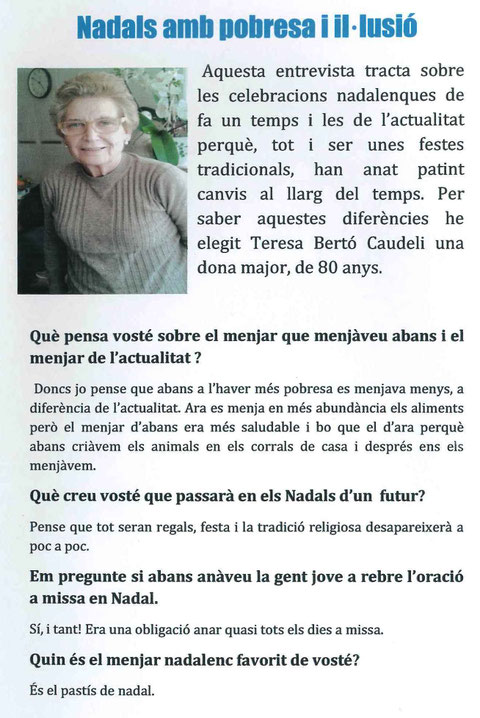 Nadals amb pobresa i il·lusió

Aquesta entrevista tracta sobre les celebracions nadalenques de fa un temps i les de l'actualitat perquè, tot i ser unes festes tradicionals, han anat patint canvis al llarg del temps. Per saber aquestes diferències he elegit Teresa Bertó Caudeli una dona major, de 80 anys.

Què pensa vosté sobre el menjar que menjàveu abans i el menjar de l'actualitat ?

Doncs jo pense que abans a l'haver més pobresa es menjava menys, a diferència de l'actualitat. Ara es menja en més abundància els aliments però el menjar d'abans era més saludable i bo que el d'ara perquè abans criàvem els animals en els corrals de casa i després ens els menjàvem.

Què creu vosté que passarà en els Nadals d'un futur?

Pense que tot seran regals, festa i la tradició religiosa desapareixerà a poc a poc.

Em pregunte si abans anàveu la gent jove a rebre l'oració a missa en Nadal.

Sí, i tant! Era una obligació anar quasi tots els dies a missa.

Quin és el menjar nadalenc favorit de vosté?

És el pastís de nadal.